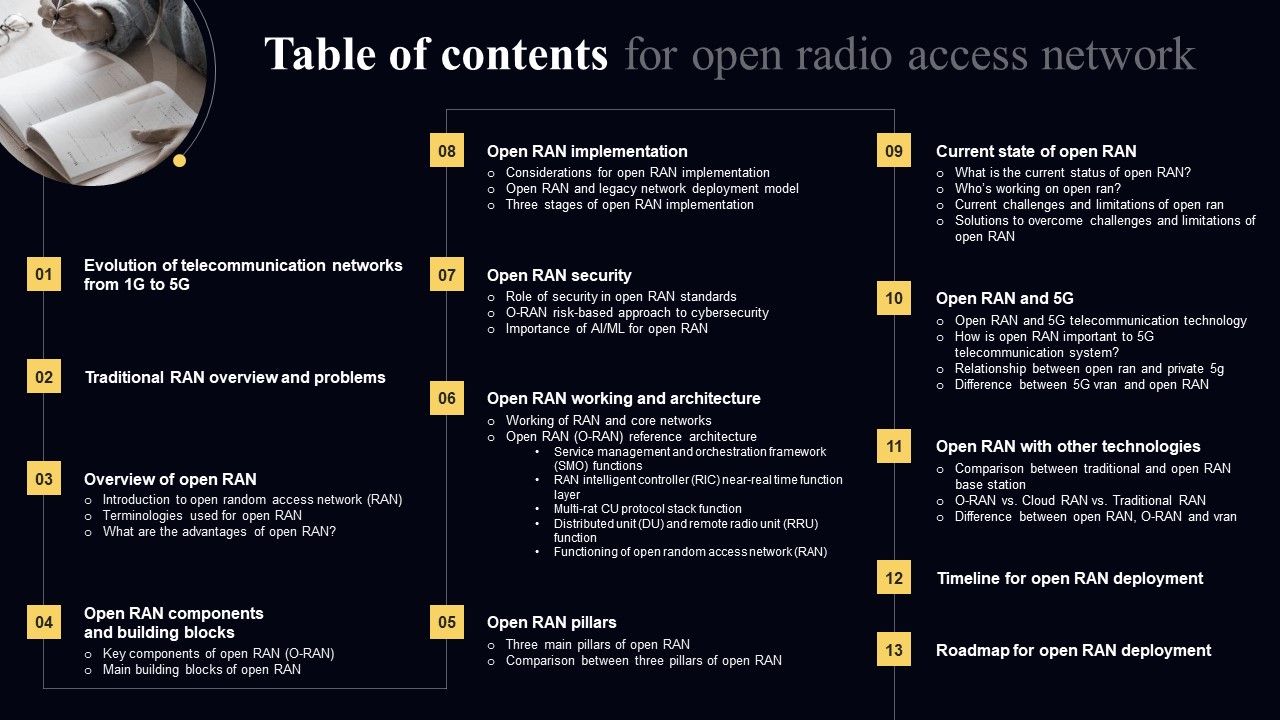 Table of contents for open radio access network

01 Evolution of telecommunication networks from 1G to 5G

02 Traditional RAN overview and problems

03 Overview of open RAN
o Introduction to open random access network (RAN)
o Terminologies used for open RAN
o What are the advantages of open RAN?

04 Open RAN components and building blocks
o Key components of open RAN (O-RAN)
o Main building blocks of open RAN

08 Open RAN implementation
o Considerations for open RAN implementation
o Open RAN and legacy network deployment model
o Three stages of open RAN implementation

07 Open RAN security
o Role of security in open RAN standards
o O-RAN risk-based approach to cybersecurity
o Importance of AI/ML for open RAN

06 Open RAN working and architecture
o Working of RAN and core networks
o Open RAN (O-RAN) reference architecture
• Service management and orchestration framework (SMO) functions
• RAN intelligent controller (RIC) near-real time function layer
• Multi-rat CU protocol stack function
• Distributed unit (DU) and remote radio unit (RRU) function
• Functioning of open random access network (RAN)

05 Open RAN pillars
o Three main pillars of open RAN
o Comparison between three pillars of open RAN

09 Current state of open RAN
o What is the current status of open RAN?
o Who's working on open ran?
o Current challenges and limitations of open ran
o Solutions to overcome challenges and limitations of open RAN

10 Open RAN and 5G
o Open RAN and 5G telecommunication technology
o How is open RAN important to 5G telecommunication system?
o Relationship between open ran and private 5g
o Difference between 5G vran and open RAN

11 Open RAN with other technologies
o Comparison between traditional and open RAN base station
o O-RAN vs. Cloud RAN vs. Traditional RAN
o Difference between open RAN, O-RAN and vran

12 Timeline for open RAN deployment

13 Roadmap for open RAN deployment